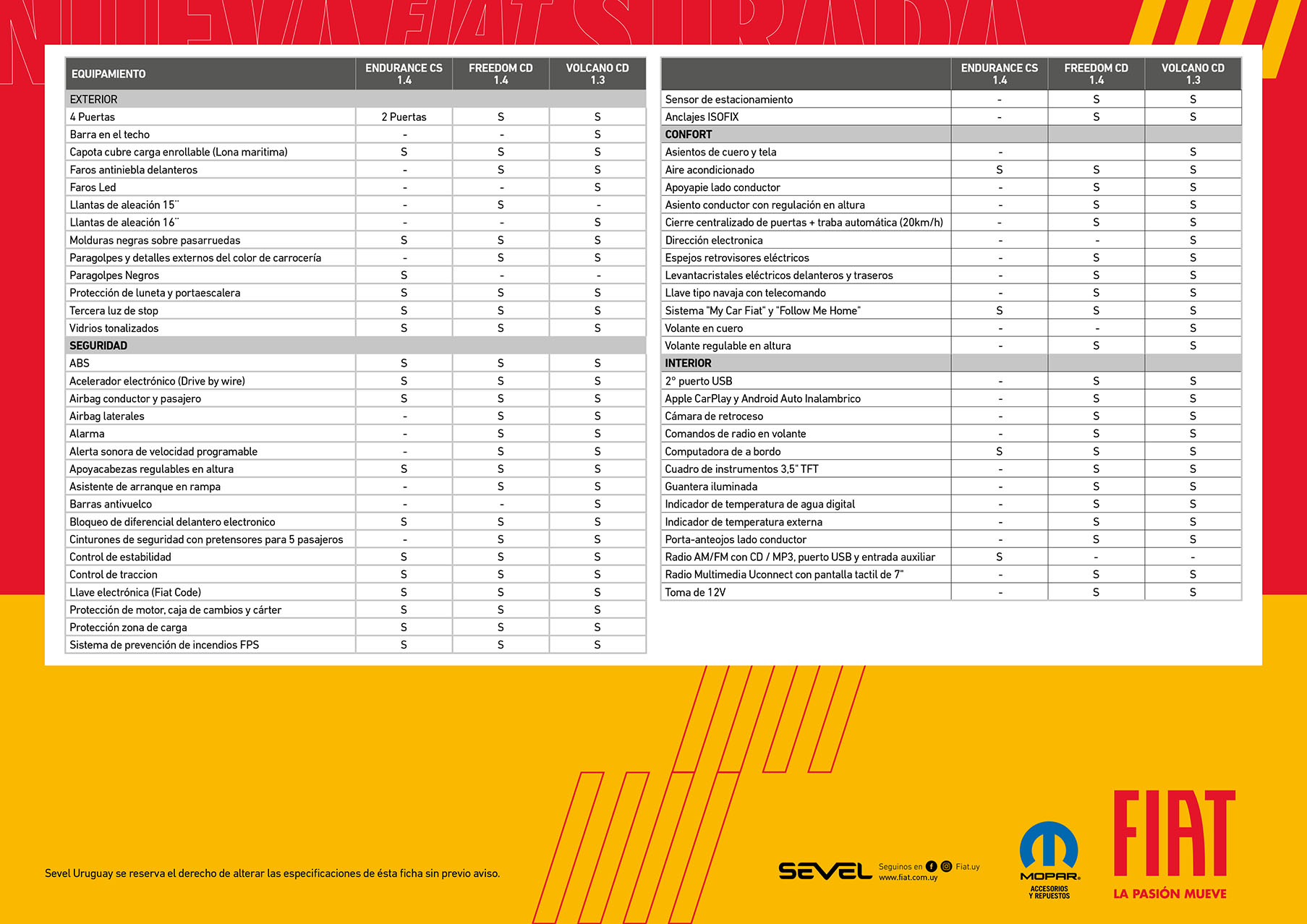 NUEVA FIAT STRADA

| EQUIPAMIENTO | ENDURANCE CS 1.4 | FREEDOM CD 1.4 | VOLCANO CD 1.3 |
|---|---|---|---|
| EXTERIOR | | | |
| 4 Puertas | 2 Puertas | S | S |
| Barra en el techo | - | - | S |
| Capota cubre carga enrollable (Lona maritima) | S | S | S |
| Faros antiniebla delanteros | - | S | S |
| Faros Led | - | - | S |
| Llantas de aleación 15¨ | - | S | - |
| Llantas de aleación 16¨ | - | - | S |
| Molduras negras sobre pasarruedas | S | S | S |
| Paragolpes y detalles externos del color de carrocería | - | S | S |
| Paragolpes Negros | S | - | - |
| Protección de luneta y portaescalera | S | S | S |
| Tercera luz de stop | S | S | S |
| Vidrios tonalizados | S | S | S |
| SEGURIDAD | | | |
| ABS | S | S | S |
| Acelerador electrónico (Drive by wire) | S | S | S |
| Airbag conductor y pasajero | S | S | S |
| Airbag laterales | - | S | S |
| Alarma | - | S | S |
| Alerta sonora de velocidad programable | - | S | S |
| Apoyacabezas regulables en altura | S | S | S |
| Asistente de arranque en rampa | - | S | S |
| Barras antivuelco | - | - | S |
| Bloqueo de diferencial delantero electronico | S | S | S |
| Cinturones de seguridad con pretensores para 5 pasajeros | - | S | S |
| Control de estabilidad | S | S | S |
| Control de traccion | S | S | S |
| Llave electrónica (Fiat Code) | S | S | S |
| Protección de motor, caja de cambios y cárter | S | S | S |
| Protección zona de carga | S | S | S |
| Sistema de prevención de incendios FPS | S | S | S |

| | ENDURANCE CS 1.4 | FREEDOM CD 1.4 | VOLCANO CD 1.3 |
|---|---|---|---|
| Sensor de estacionamiento | - | S | S |
| Anclajes ISOFIX | - | S | S |
| CONFORT | | | |
| Asientos de cuero y tela | - | | S |
| Aire acondicionado | S | S | S |
| Apoyapie lado conductor | - | S | S |
| Asiento conductor con regulación en altura | - | S | S |
| Cierre centralizado de puertas + traba automática (20km/h) | - | S | S |
| Dirección electronica | - | - | S |
| Espejos retrovisores eléctricos | - | S | S |
| Levantacristales eléctricos delanteros y traseros | - | S | S |
| Llave tipo navaja con telecomando | - | S | S |
| Sistema "My Car Fiat" y "Follow Me Home" | S | S | S |
| Volante en cuero | - | - | S |
| Volante regulable en altura | - | S | S |
| INTERIOR | | | |
| 2° puerto USB | - | S | S |
| Apple CarPlay y Android Auto Inalambrico | - | S | S |
| Cámara de retroceso | - | S | S |
| Comandos de radio en volante | - | S | S |
| Computadora de a bordo | S | S | S |
| Cuadro de instrumentos 3,5" TFT | - | S | S |
| Guantera iluminada | - | S | S |
| Indicador de temperatura de agua digital | - | S | S |
| Indicador de temperatura externa | - | S | S |
| Porta-anteojos lado conductor | - | S | S |
| Radio AM/FM con CD / MP3, puerto USB y entrada auxiliar | S | - | - |
| Radio Multimedia Uconnect con pantalla tactil de 7" | - | S | S |
| Toma de 12V | - | S | S |

Sevel Uruguay se reserva el derecho de alterar las especificaciones de ésta ficha sin previo aviso.

SEVEL Seguinos en Fiat.uy www.fiat.com.uy

MOPAR ACCESORIOS Y REPUESTOS

FIAT LA PASIÓN MUEVE